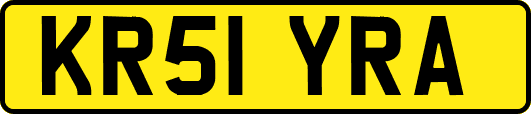 KR51 YRA